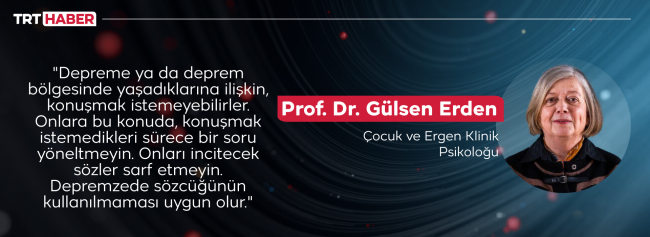 TRT HABER

"Depreme ya da deprem bölgesinde yaşadıklarına ilişkin, konuşmak istemeyebilirler. Onlara bu konuda, konuşmak istemedikleri sürece bir soru yöneltmeyin. Onları incitecek sözler sarf etmeyin. Depremzede sözcüğünün kullanılmaması uygun olur."

Prof. Dr. Gülsen Erden

Çocuk ve Ergen Klinik Psikoloğu